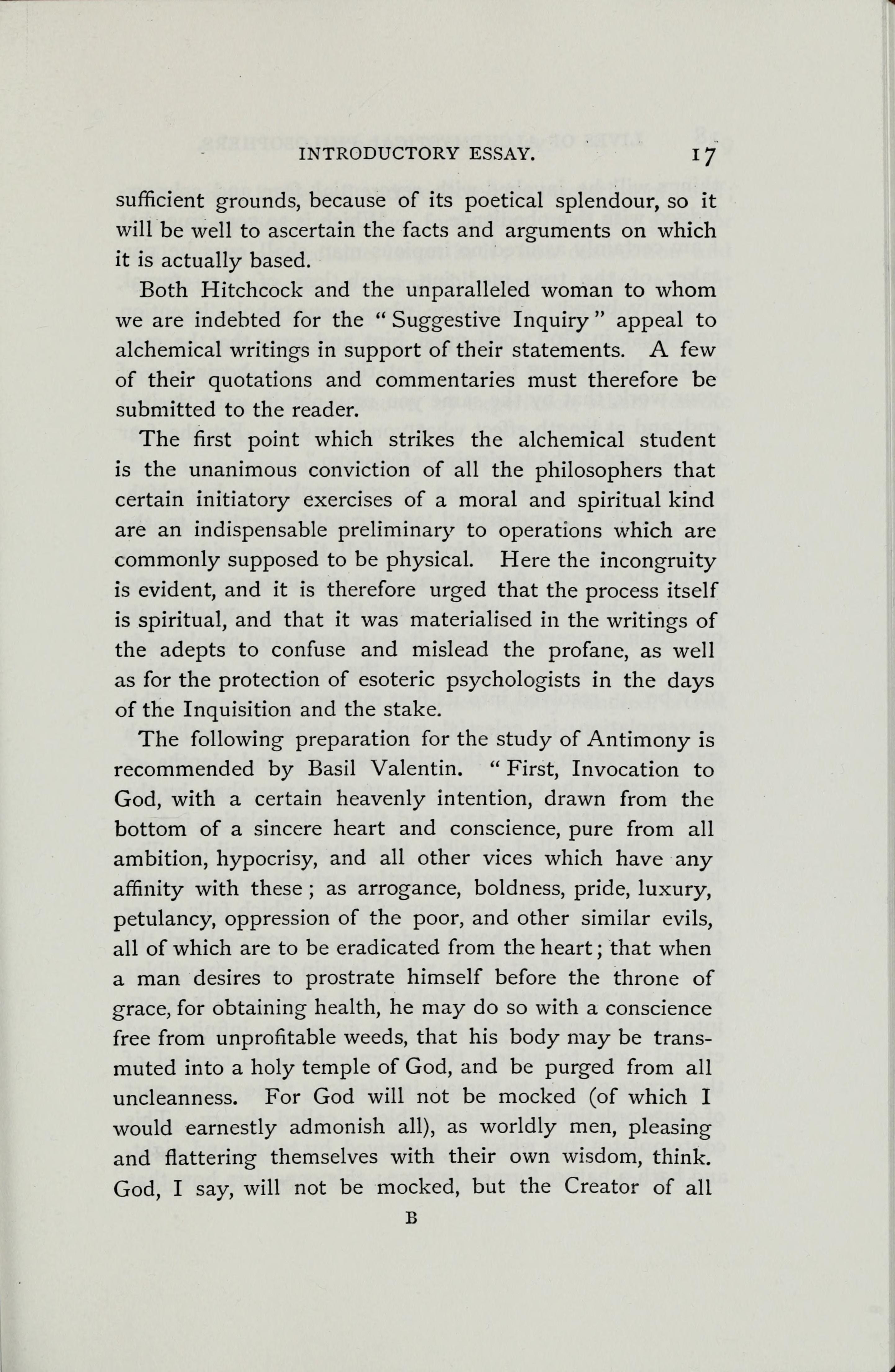 INTRODUCTORY ESSAY. 17

sufficient grounds, because of its poetical splendour, so it will be well to ascertain the facts and arguments on which it is actually based.

Both Hitchcock and the unparalleled woman to whom we are indebted for the "Suggestive Inquiry" appeal to alchemical writings in support of their statements. A few of their quotations and commentaries must therefore be submitted to the reader.

The first point which strikes the alchemical student is the unanimous conviction of all the philosophers that certain initiatory exercises of a moral and spiritual kind are an indispensable preliminary to operations which are commonly supposed to be physical. Here the incongruity is evident, and it is therefore urged that the process itself is spiritual, and that it was materialised in the writings of the adepts to confuse and mislead the profane, as well as for the protection of esoteric psychologists in the days of the Inquisition and the stake.

The following preparation for the study of Antimony is recommended by Basil Valentin. "First, Invocation to God, with a certain heavenly intention, drawn from the bottom of a sincere heart and conscience, pure from all ambition, hypocrisy, and all other vices which have any affinity with these; as arrogance, boldness, pride, luxury, petulancy, oppression of the poor, and other similar evils, all of which are to be eradicated from the heart; that when a man desires to prostrate himself before the throne of grace, for obtaining health, he may do so with a conscience free from unprofitable weeds, that his body may be transmuted into a holy temple of God, and be purged from all uncleanness. For God will not be mocked (of which I would earnestly admonish all), as worldly men, pleasing and flattering themselves with their own wisdom, think. God, I say, will not be mocked, but the Creator of all

B